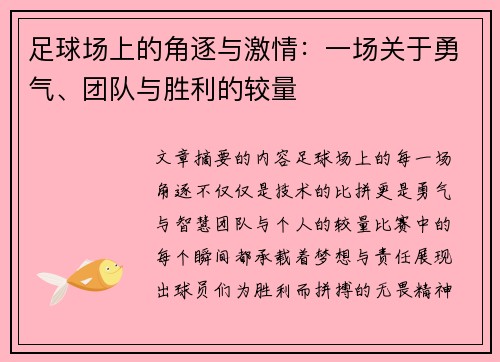 足球场上的角逐与激情：一场关于勇气、团队与胜利的较量

文章摘要的内容足球场上的每一场角逐不仅仅是技术的比拼更是勇气与智慧团队与个人的较量比赛中的每个瞬间都承载着梦想与责任展现出球员们为胜利而拼搏的无畏精神